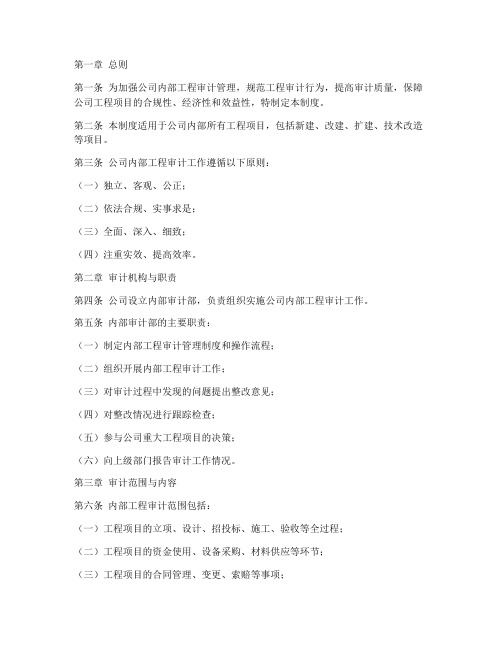 第一章 总则

第一条 为加强公司内部工程审计管理，规范工程审计行为，提高审计质量，保障公司工程项目的合规性、经济性和效益性，特制定本制度。

第二条 本制度适用于公司内部所有工程项目，包括新建、改建、扩建、技术改造等项目。

第三条 公司内部工程审计工作遵循以下原则：

（一）独立、客观、公正；

（二）依法合规、实事求是；

（三）全面、深入、细致；

（四）注重实效、提高效率。

第二章 审计机构与职责

第四条 公司设立内部审计部，负责组织实施公司内部工程审计工作。

第五条 内部审计部的主要职责：

（一）制定内部工程审计管理制度和操作流程；

（二）组织开展内部工程审计工作；

（三）对审计过程中发现的问题提出整改意见；

（四）对整改情况进行跟踪检查；

（五）参与公司重大工程项目的决策；

（六）向上级部门报告审计工作情况。

第三章 审计范围与内容

第六条 内部工程审计范围包括：

（一）工程项目的立项、设计、招投标、施工、验收等全过程；

（二）工程项目的资金使用、设备采购、材料供应等环节；

（三）工程项目的合同管理、变更、索赔等事项；